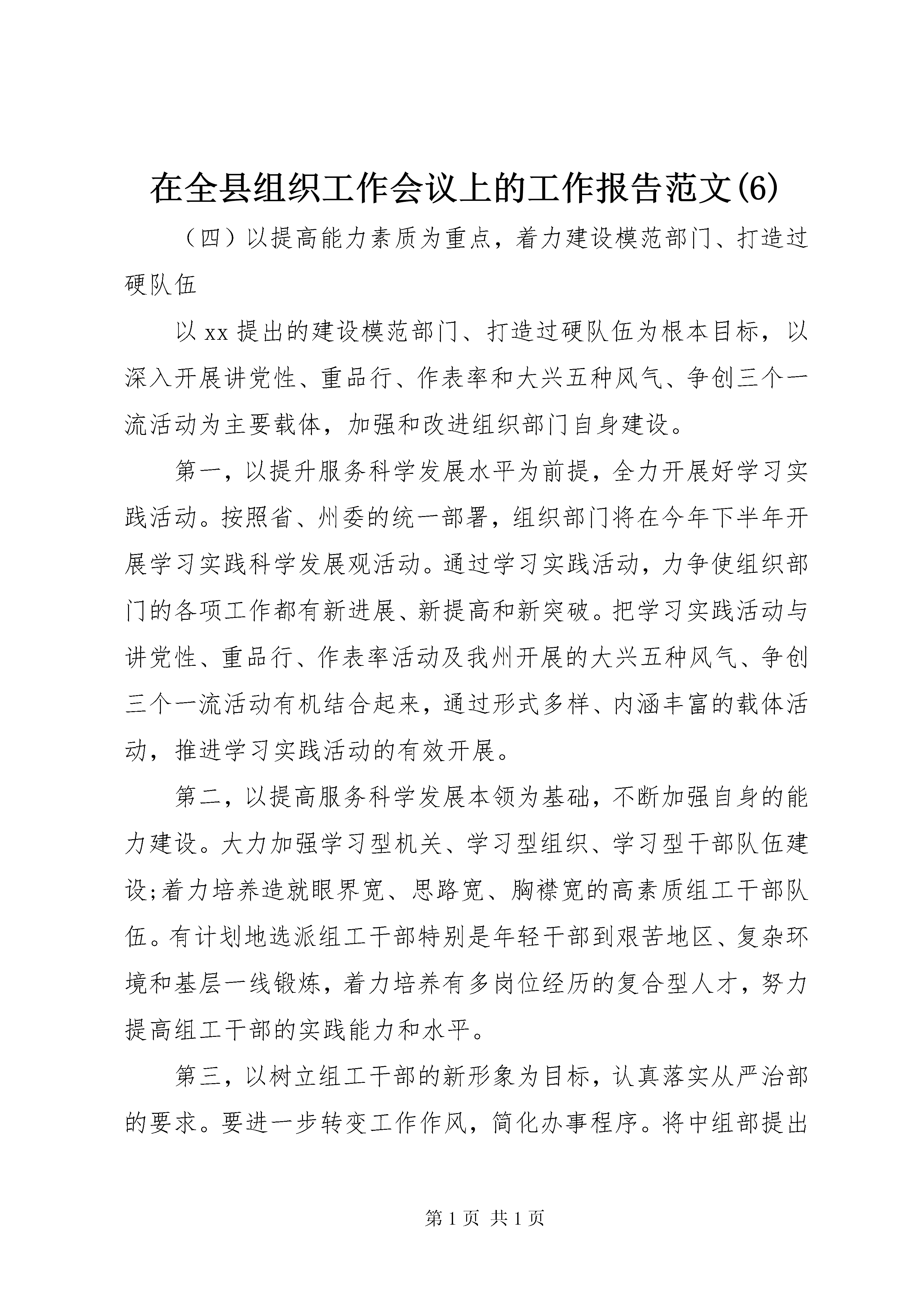 在全县组织工作会议上的工作报告范文(6)

（四）以提高能力素质为重点，着力建设模范部门、打造过硬队伍

以xx提出的建设模范部门、打造过硬队伍为根本目标，以深入开展讲党性、重品行、作表率和大兴五种风气、争创三个一流活动为主要载体，加强和改进组织部门自身建设。

第一，以提升服务科学发展水平为前提，全力开展好学习实践活动。按照省、州委的统一部署，组织部门将在今年下半年开展学习实践科学发展观活动。通过学习实践活动，力争使组织部门的各项工作都有新进展、新提高和新突破。把学习实践活动与讲党性、重品行、作表率活动及我州开展的大兴五种风气、争创三个一流活动有机结合起来，通过形式多样、内涵丰富的载体活动，推进学习实践活动的有效开展。

第二，以提高服务科学发展本领为基础，不断加强自身的能力建设。大力加强学习型机关、学习型组织、学习型干部队伍建设;着力培养造就眼界宽、思路宽、胸襟宽的高素质组工干部队伍。有计划地选派组工干部特别是年轻干部到艰苦地区、复杂环境和基层一线锻炼，着力培养有多岗位经历的复合型人才，努力提高组工干部的实践能力和水平。

第三，以树立组工干部的新形象为目标，认真落实从严治部的要求。要进一步转变工作作风，简化办事程序。将中组部提出

第1页 共1页